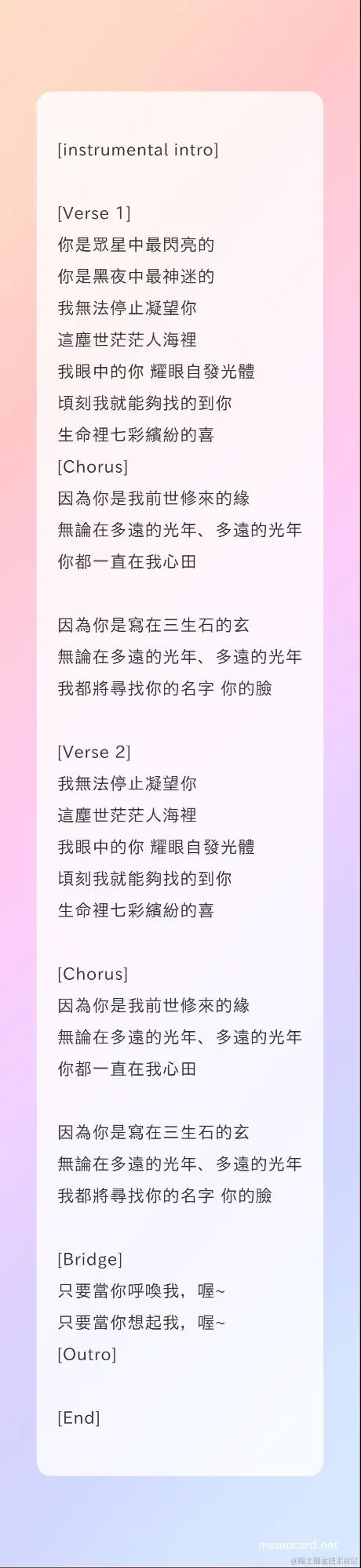 [instrumental intro]

[Verse 1]
你是眾星中最閃亮的
你是黑夜中最神迷的
我無法停止凝望你
這塵世茫茫人海裡
我眼中的你 耀眼自發光體
頃刻我就能夠找的到你
生命裡七彩繽紛的喜
[Chorus]
因為你是我前世修來的緣
無論在多遠的光年、多遠的光年
你都一直在我心田

因為你是寫在三生石的玄
無論在多遠的光年、多遠的光年
我都將尋找你的名字 你的臉

[Verse 2]
我無法停止凝望你
這塵世茫茫人海裡
我眼中的你 耀眼自發光體
頃刻我就能夠找的到你
生命裡七彩繽紛的喜

[Chorus]
因為你是我前世修來的緣
無論在多遠的光年、多遠的光年
你都一直在我心田

因為你是寫在三生石的玄
無論在多遠的光年、多遠的光年
我都將尋找你的名字 你的臉

[Bridge]
只要當你呼喚我，喔~
只要當你想起我，喔~
[Outro]

[End]

memocard.net
@稀土掘金技术社区